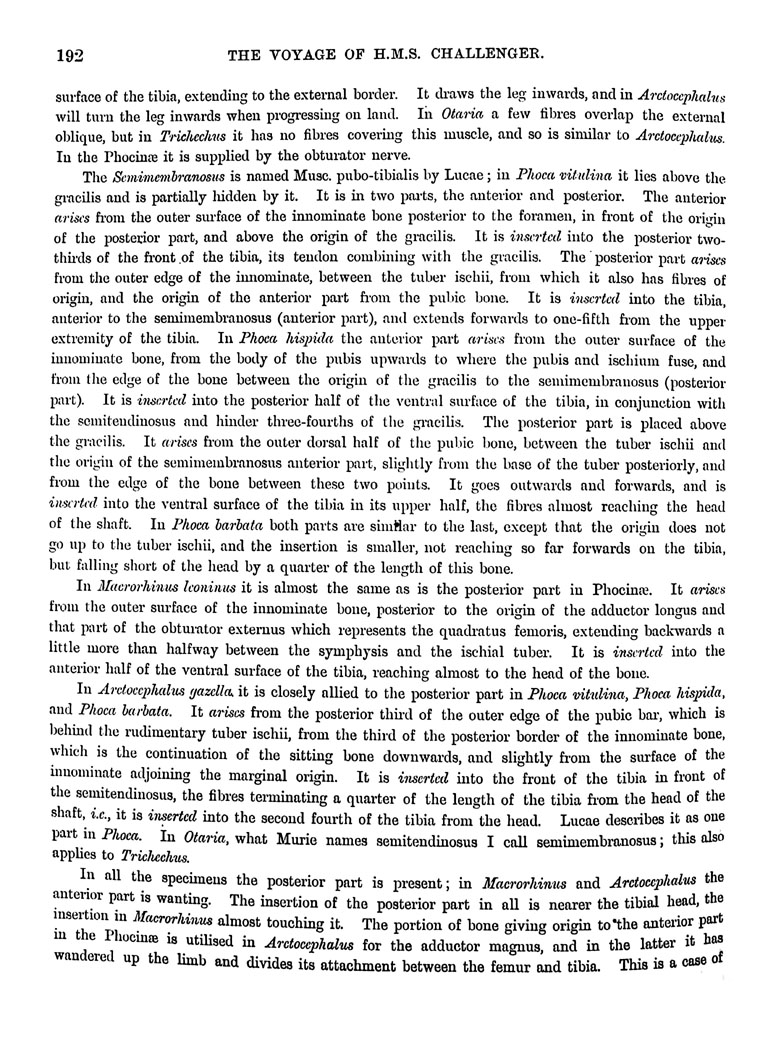 192 THE VOYAGE OF H.M.S. CHALLENGER.

surface of the tibia, extending to the external border. It draws the leg inwards, and in Arctocephalus will turn the leg inwards when progressing on land. In Otaria a few fibres overlap the external oblique, but in Trichechus it has no fibres covering this muscle, and so is similar to Arctocephalus. In the Phocinæ it is supplied by the obturator nerve.

The Semimembranosus is named Musc. pubo-tibialis by Lucae; in Phoca vitulina it lies above the gracilis and is partially hidden by it. It is in two parts, the anterior and posterior. The anterior arises from the outer surface of the innominate bone posterior to the foramen, in front of the origin of the posterior part, and above the origin of the gracilis. It is inserted into the posterior two-thirds of the front of the tibia, its tendon combining with the gracilis. The posterior part arises from the outer edge of the innominate, between the tuber ischii, from which it also has fibres of origin, and the origin of the anterior part from the pubic bone. It is inserted into the tibia, anterior to the semimembranosus (anterior part), and extends forwards to one-fifth from the upper extremity of the tibia. In Phoca hispida the anterior part arises from the outer surface of the innominate bone, from the body of the pubis upwards to where the pubis and ischium fuse, and from the edge of the bone between the origin of the gracilis to the semimembranosus (posterior part). It is inserted into the posterior half of the ventral surface of the tibia, in conjunction with the semitendinosus and hinder three-fourths of the gracilis. The posterior part is placed above the gracilis. It arises from the outer dorsal half of the pubic bone, between the tuber ischii and the origin of the semimembranosus anterior part, slightly from the base of the tuber posteriorly, and from the edge of the bone between these two points. It goes outwards and forwards, and is inserted into the ventral surface of the tibia in its upper half, the fibres almost reaching the head of the shaft. In Phoca barbata both parts are similar to the last, except that the origin does not go up to the tuber ischii, and the insertion is smaller, not reaching so far forwards on the tibia, but falling short of the head by a quarter of the length of this bone.

In Macrorhinus leoninus it is almost the same as is the posterior part in Phocinæ. It arises from the outer surface of the innominate bone, posterior to the origin of the adductor longus and that part of the obturator externus which represents the quadratus femoris, extending backwards a little more than halfway between the symphysis and the ischial tuber. It is inserted into the anterior half of the ventral surface of the tibia, reaching almost to the head of the bone.

In Arctocephalus gazella it is closely allied to the posterior part in Phoca vitulina, Phoca hispida, and Phoca barbata. It arises from the posterior third of the outer edge of the pubic bar, which is behind the rudimentary tuber ischii, from the third of the posterior border of the innominate bone, which is the continuation of the sitting bone downwards, and slightly from the surface of the innominate adjoining the marginal origin. It is inserted into the front of the tibia in front of the semitendinosus, the fibres terminating a quarter of the length of the tibia from the head of the shaft, i.e., it is inserted into the second fourth of the tibia from the head. Lucae describes it as one part in Phoca. In Otaria, what Murie names semitendinosus I call semimembranosus; this also applies to Trichechus.

In all the specimens the posterior part is present; in Macrorhinus and Arctocephalus the anterior part is wanting. The insertion of the posterior part in all is nearer the tibial head, the insertion in Macrorhinus almost touching it. The portion of bone giving origin to the anterior part in the Phocinæ is utilised in Arctocephalus for the adductor magnus, and in the latter it has wandered up the limb and divides its attachment between the femur and tibia. This is a case of